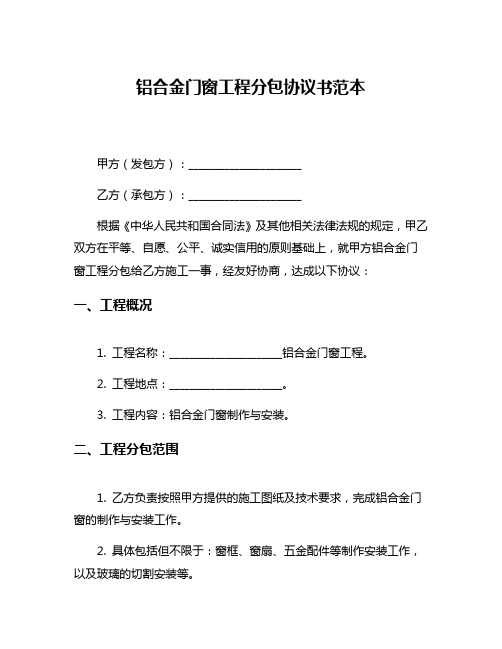 铝合金门窗工程分包协议书范本

甲方（发包方）：____________________

乙方（承包方）：____________________

根据《中华人民共和国合同法》及其他相关法律法规的规定，甲乙双方在平等、自愿、公平、诚实信用的原则基础上，就甲方铝合金门窗工程分包给乙方施工一事，经友好协商，达成以下协议：

一、工程概况

1. 工程名称：____________________铝合金门窗工程。

2. 工程地点：____________________。

3. 工程内容：铝合金门窗制作与安装。

二、工程分包范围

1. 乙方负责按照甲方提供的施工图纸及技术要求，完成铝合金门窗的制作与安装工作。

2. 具体包括但不限于：窗框、窗扇、五金配件等制作安装工作，以及玻璃的切割安装等。